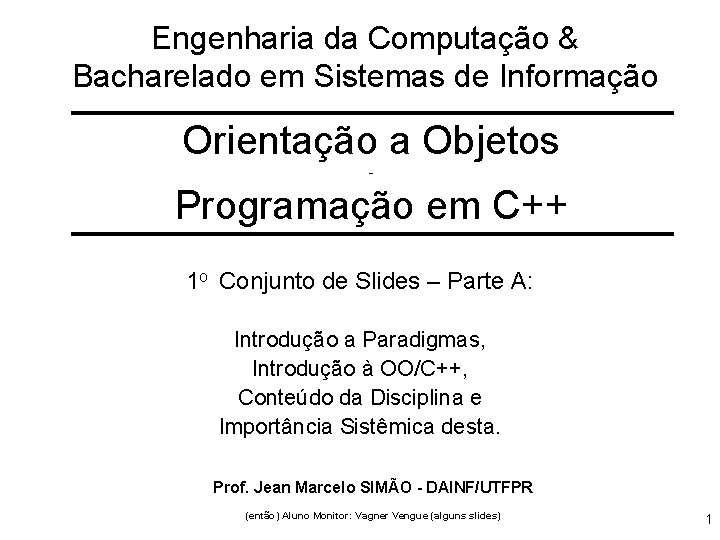 Engenharia da Computação &
Bacharelado em Sistemas de Informação

Orientação a Objetos
-
Programação em C++

1º Conjunto de Slides – Parte A:

Introdução a Paradigmas,
Introdução à OO/C++,
Conteúdo da Disciplina e
Importância Sistêmica desta.

Prof. Jean Marcelo SIMÃO - DAINF/UTFPR

(então) Aluno Monitor: Vagner Vengue (alguns slides)

1